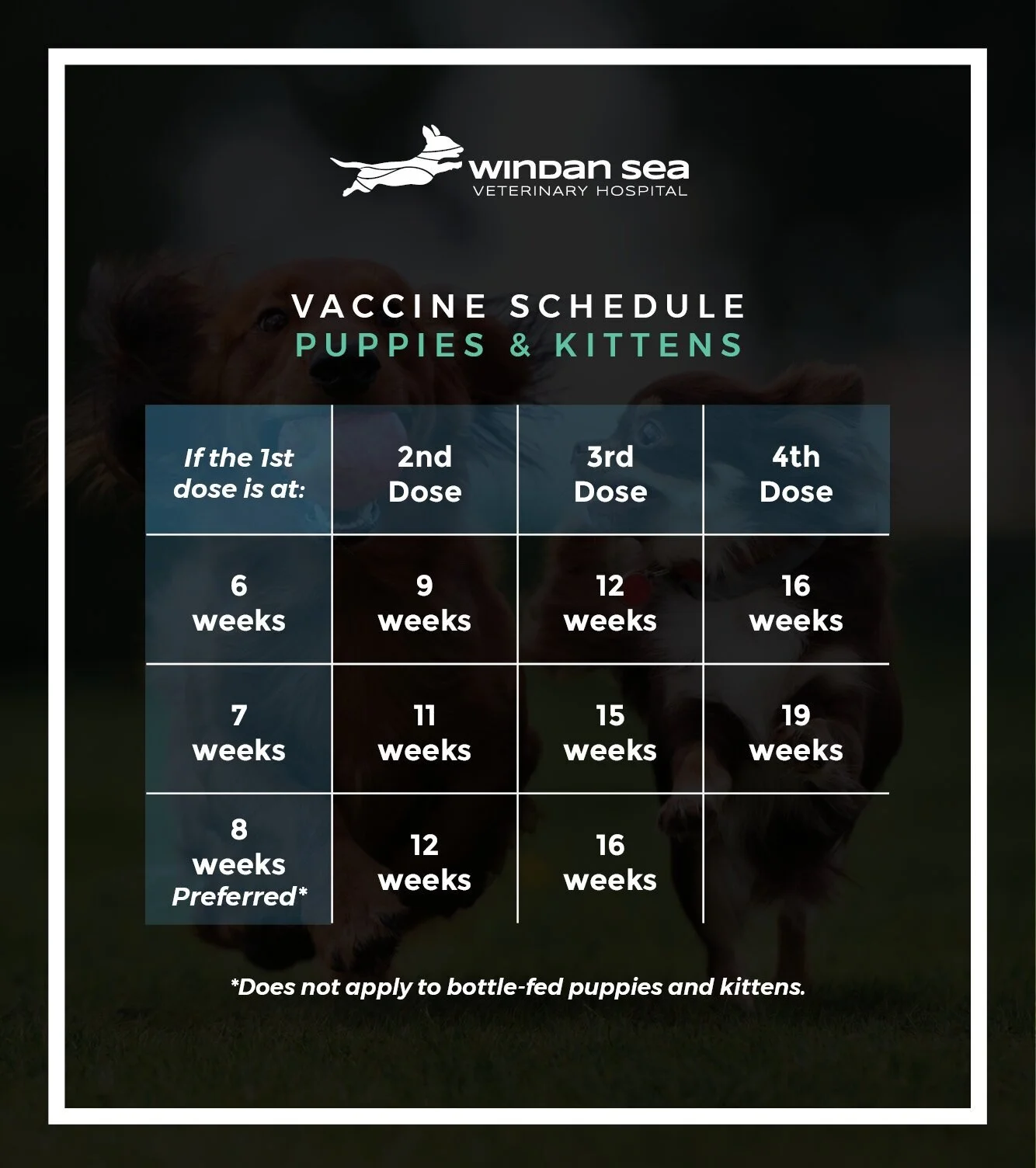 windan sea
VETERINARY HOSPITAL

VACCINE SCHEDULE
PUPPIES & KITTENS

| If the 1st dose is at: | 2nd Dose | 3rd Dose | 4th Dose |
|---|---|---|---|
| 6 weeks | 9 weeks | 12 weeks | 16 weeks |
| 7 weeks | 11 weeks | 15 weeks | 19 weeks |
| 8 weeks Preferred* | 12 weeks | 16 weeks | |

*Does not apply to bottle-fed puppies and kittens.